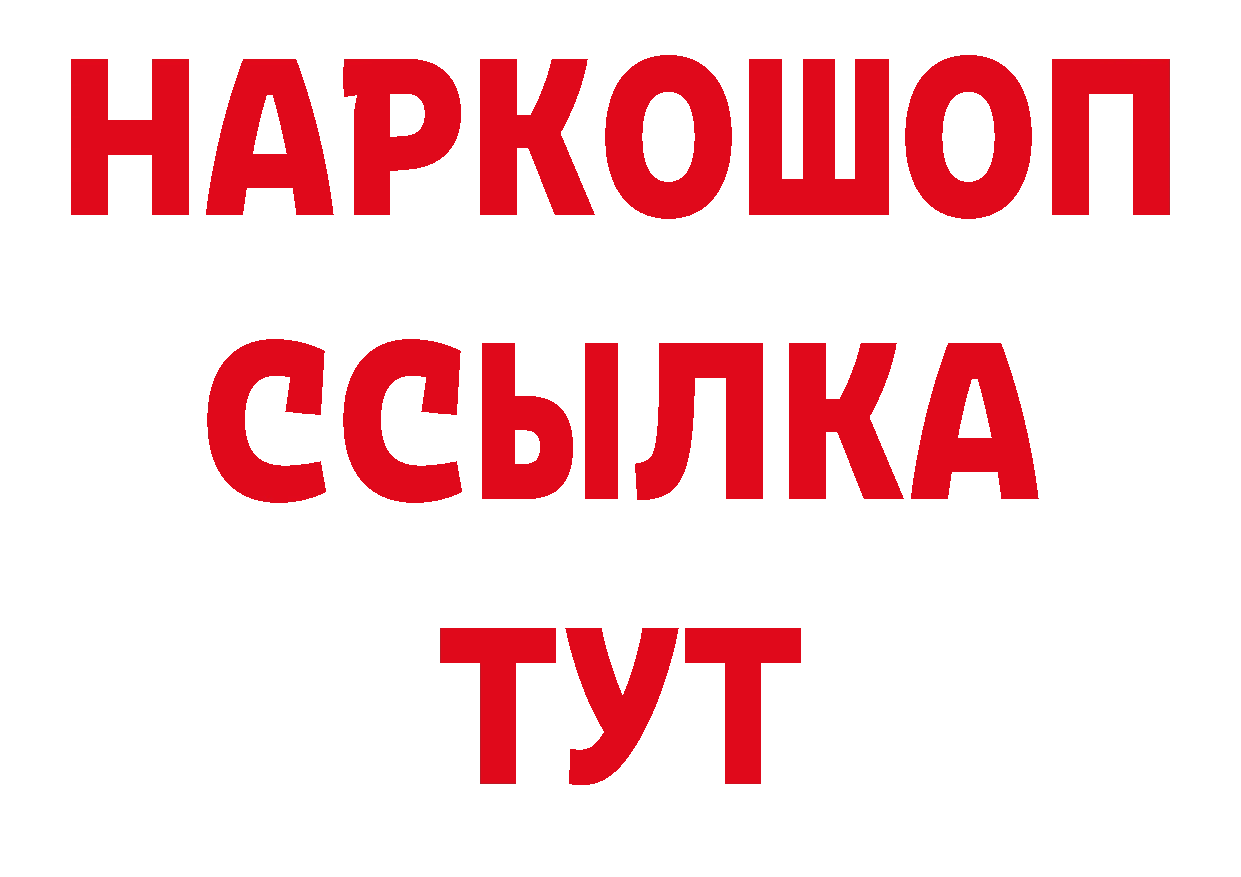 НАРКОШОП
ССЫЛКА
ТУТ